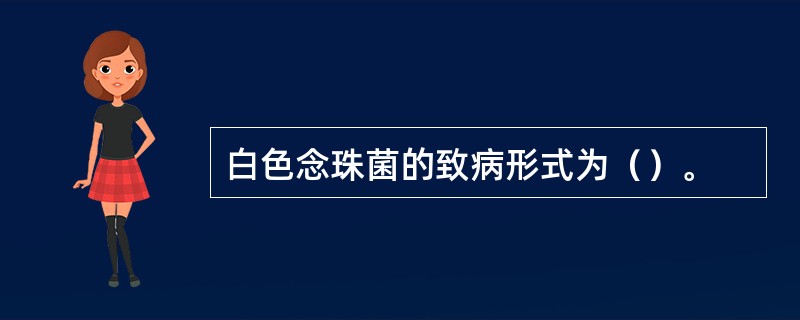 白色念珠菌的致病形式为（）。